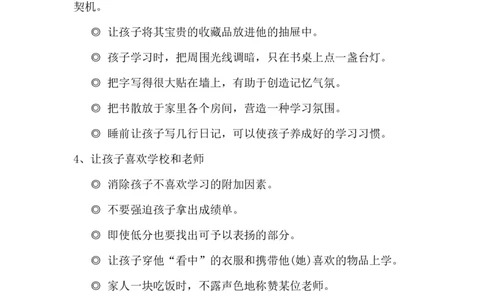 契机。

◎ 让孩子将其宝贵的收藏品放进他的抽屉中。

◎ 孩子学习时，把周围光线调暗，只在书桌上点一盏台灯。

◎ 把字写得很大贴在墙上，有助于创造记忆气氛。

◎ 把书散放于家里各个房间，营造一种学习氛围。

◎ 睡前让孩子写几行日记，可以使孩子养成好的学习习惯。

4、让孩子喜欢学校和老师

◎ 消除孩子不喜欢学习的附加因素。

◎ 不要强迫孩子拿出成绩单。

◎ 即使低分也要找出可予以表扬的部分。

◎ 让孩子穿他“看中”的衣服和携带他(她)喜欢的物品上学。

◎ 家人一块吃饭时，不露声色地称赞某位老师。